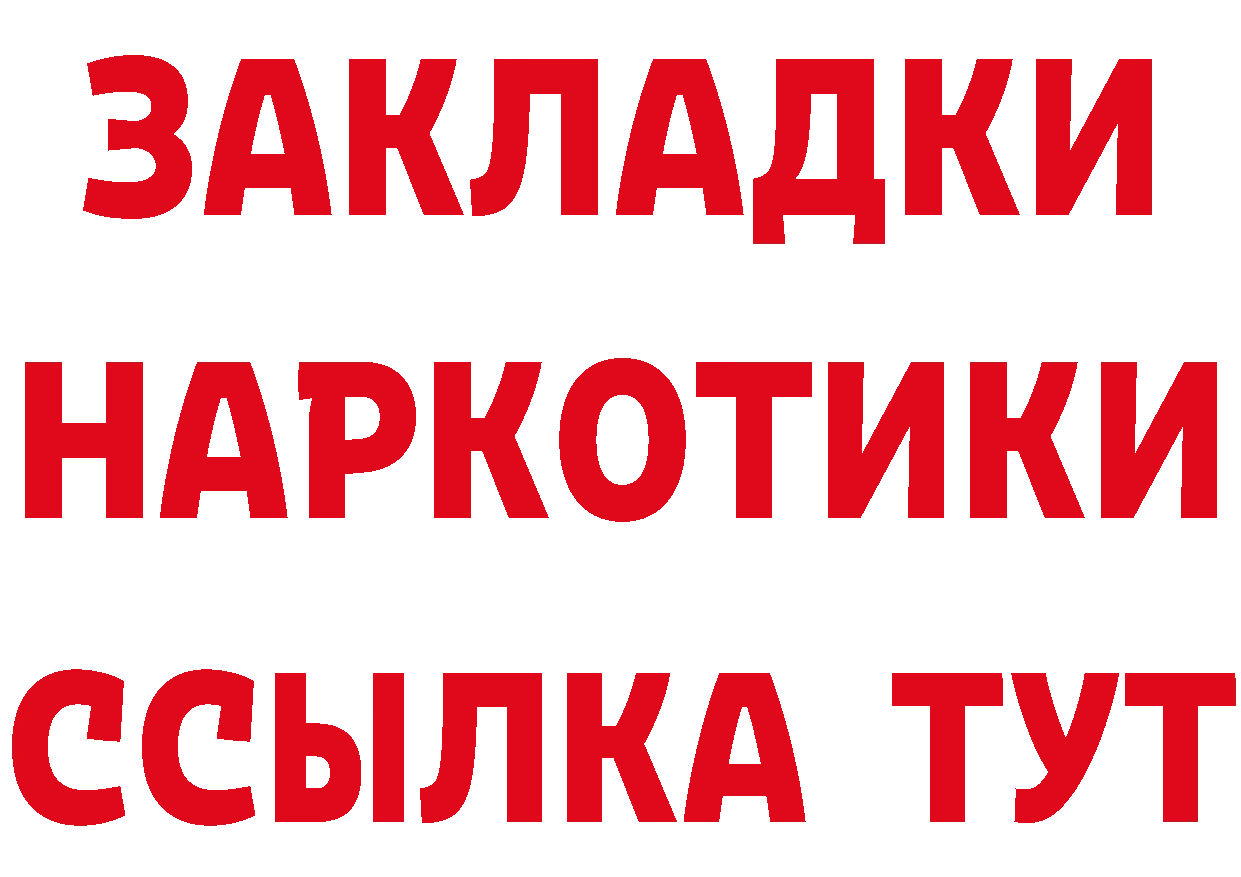 ЗАКЛАДКИ
НАРКОТИКИ
ССЫЛКА ТУТ